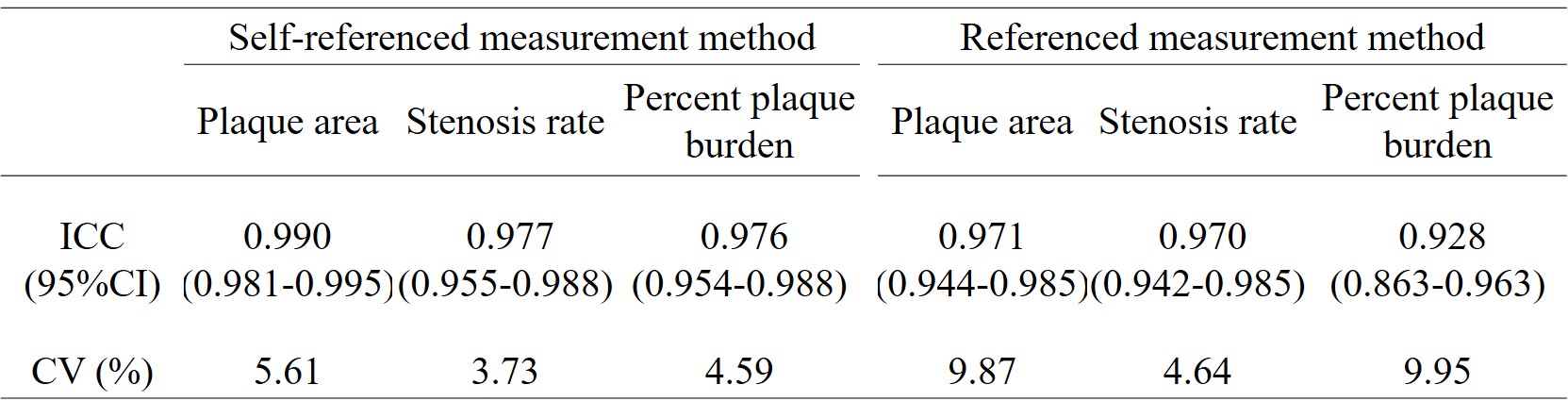 |  | Self-referenced measurement method |  |  | Referenced measurement method |  |  |
|---|---|---|---|---|---|---|
|  | Plaque area | Stenosis rate | Percent plaque burden | Plaque area | Stenosis rate | Percent plaque burden |
| ICC (95%CI) | 0.990 (0.981-0.995) | 0.977 (0.955-0.988) | 0.976 (0.954-0.988) | 0.971 (0.944-0.985) | 0.970 (0.942-0.985) | 0.928 (0.863-0.963) |
| CV (%) | 5.61 | 3.73 | 4.59 | 9.87 | 4.64 | 9.95 |